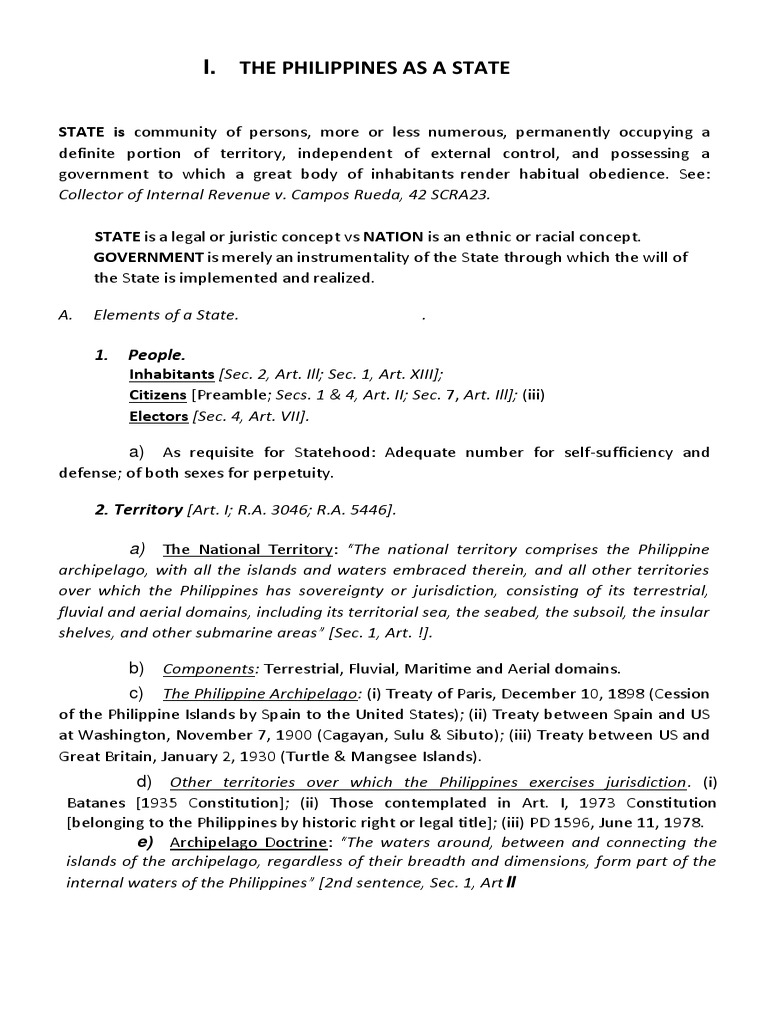 I. THE PHILIPPINES AS A STATE

STATE is community of persons, more or less numerous, permanently occupying a definite portion of territory, independent of external control, and possessing a government to which a great body of inhabitants render habitual obedience. See: Collector of Internal Revenue v. Campos Rueda, 42 SCRA23.

STATE is a legal or juristic concept vs NATION is an ethnic or racial concept. GOVERNMENT is merely an instrumentality of the State through which the will of the State is implemented and realized.

A. Elements of a State. .

1. People.
Inhabitants [Sec. 2, Art. Ill; Sec. 1, Art. XIII];
Citizens [Preamble; Secs. 1 & 4, Art. II; Sec. 7, Art. Ill]; (iii)
Electors [Sec. 4, Art. VII].

a) As requisite for Statehood: Adequate number for self-sufficiency and defense; of both sexes for perpetuity.

2. Territory [Art. I; R.A. 3046; R.A. 5446].

a) The National Territory: "The national territory comprises the Philippine archipelago, with all the islands and waters embraced therein, and all other territories over which the Philippines has sovereignty or jurisdiction, consisting of its terrestrial, fluvial and aerial domains, including its territorial sea, the seabed, the subsoil, the insular shelves, and other submarine areas" [Sec. 1, Art. !].

b) Components: Terrestrial, Fluvial, Maritime and Aerial domains.

c) The Philippine Archipelago: (i) Treaty of Paris, December 10, 1898 (Cession of the Philippine Islands by Spain to the United States); (ii) Treaty between Spain and US at Washington, November 7, 1900 (Cagayan, Sulu & Sibuto); (iii) Treaty between US and Great Britain, January 2, 1930 (Turtle & Mangsee Islands).

d) Other territories over which the Philippines exercises jurisdiction. (i) Batanes [1935 Constitution]; (ii) Those contemplated in Art. I, 1973 Constitution [belonging to the Philippines by historic right or legal title]; (iii) PD 1596, June 11, 1978.

e) Archipelago Doctrine: "The waters around, between and connecting the islands of the archipelago, regardless of their breadth and dimensions, form part of the internal waters of the Philippines" [2nd sentence, Sec. 1, Art II